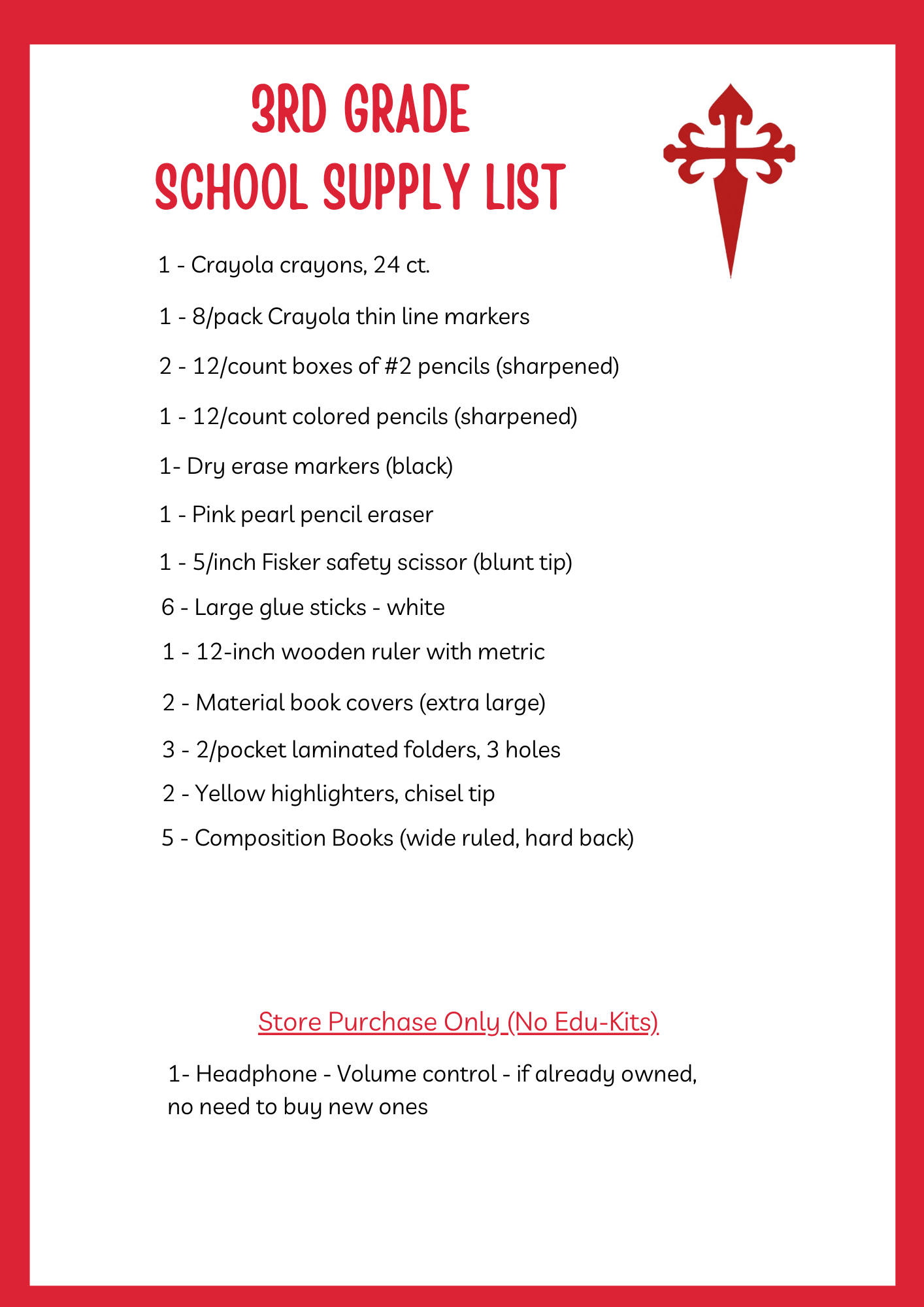 3RD GRADE
SCHOOL SUPPLY LIST

1 - Crayola crayons, 24 ct.

1 - 8/pack Crayola thin line markers

2 - 12/count boxes of #2 pencils (sharpened)

1 - 12/count colored pencils (sharpened)

1- Dry erase markers (black)

1 - Pink pearl pencil eraser

1 - 5/inch Fisker safety scissor (blunt tip)

6 - Large glue sticks - white

1 - 12-inch wooden ruler with metric

2 - Material book covers (extra large)

3 - 2/pocket laminated folders, 3 holes

2 - Yellow highlighters, chisel tip

5 - Composition Books (wide ruled, hard back)

Store Purchase Only (No Edu-Kits)

1- Headphone - Volume control - if already owned, no need to buy new ones